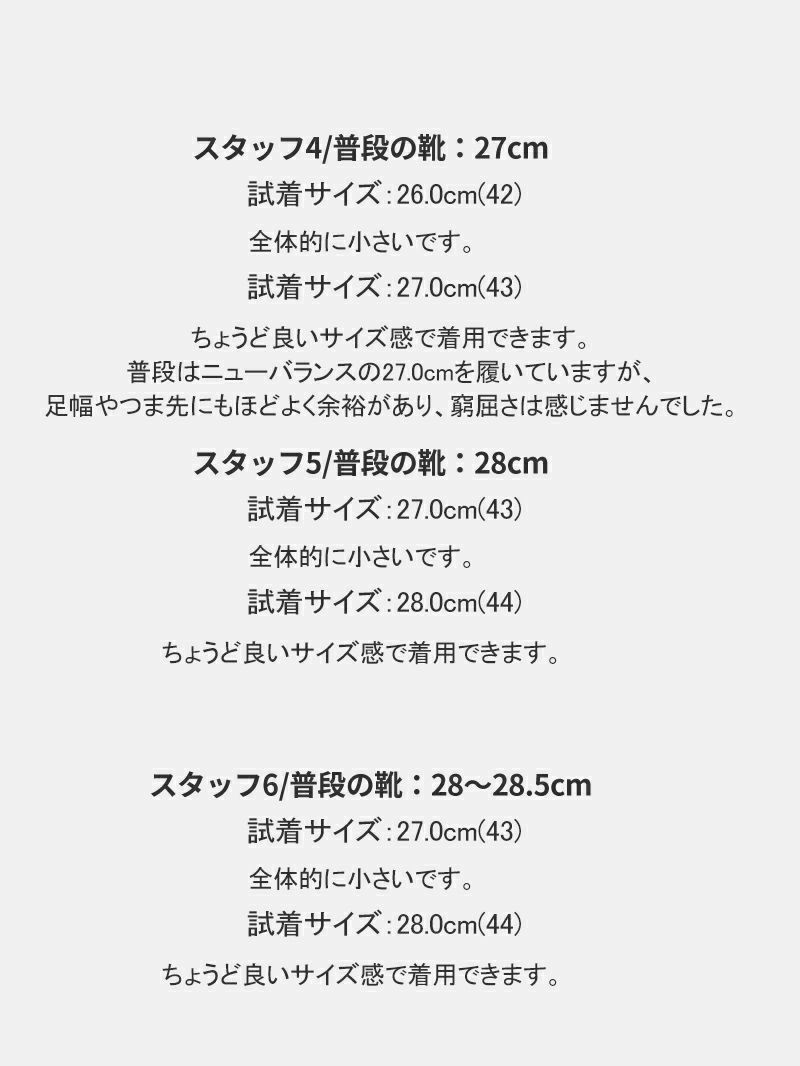 スタッフ4/普段の靴：27cm

試着サイズ：26.0cm(42)

全体的に小さいです。

試着サイズ：27.0cm(43)

ちょうど良いサイズ感で着用できます。
普段はニューバランスの27.0cmを履いていますが、
足幅やつま先にもほどよく余裕があり、窮屈さは感じませんでした。

スタッフ5/普段の靴：28cm

試着サイズ：27.0cm(43)

全体的に小さいです。

試着サイズ：28.0cm(44)

ちょうど良いサイズ感で着用できます。

スタッフ6/普段の靴：28〜28.5cm

試着サイズ：27.0cm(43)

全体的に小さいです。

試着サイズ：28.0cm(44)

ちょうど良いサイズ感で着用できます。